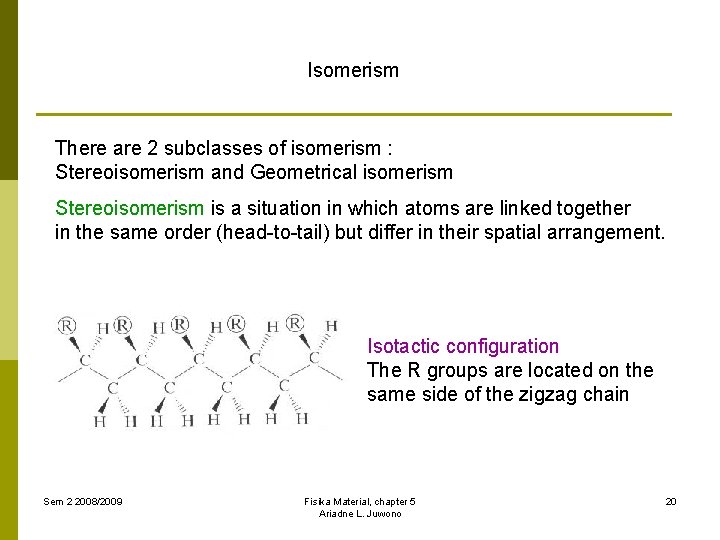 Isomerism

There are 2 subclasses of isomerism :
Stereoisomerism and Geometrical isomerism

Stereoisomerism is a situation in which atoms are linked together in the same order (head-to-tail) but differ in their spatial arrangement.

R H R H R H R H R H
C C C C C
C C C C
H H H H H H H H

Isotactic configuration
The R groups are located on the same side of the zigzag chain

Sem 2 2008/2009

Fisika Material, chapter 5
Ariadne L. Juwono

20